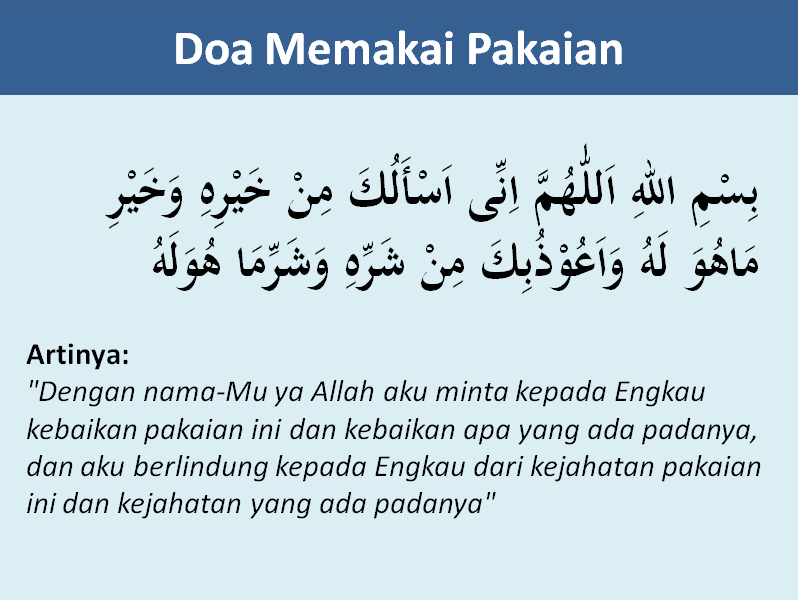 Doa Memakai Pakaian

بِسْمِ اللهِ اَللّٰهُمَّ اِنِّى اَسْأَلُكَ مِنْ خَيْرِهِ وَخَيْرِ مَاهُوَ لَهُ وَاَعُوْذُبِكَ مِنْ شَرِّهِ وَشَرِّمَا هُوَلَهُ

Artinya:
"Dengan nama-Mu ya Allah aku minta kepada Engkau kebaikan pakaian ini dan kebaikan apa yang ada padanya, dan aku berlindung kepada Engkau dari kejahatan pakaian ini dan kejahatan yang ada padanya"